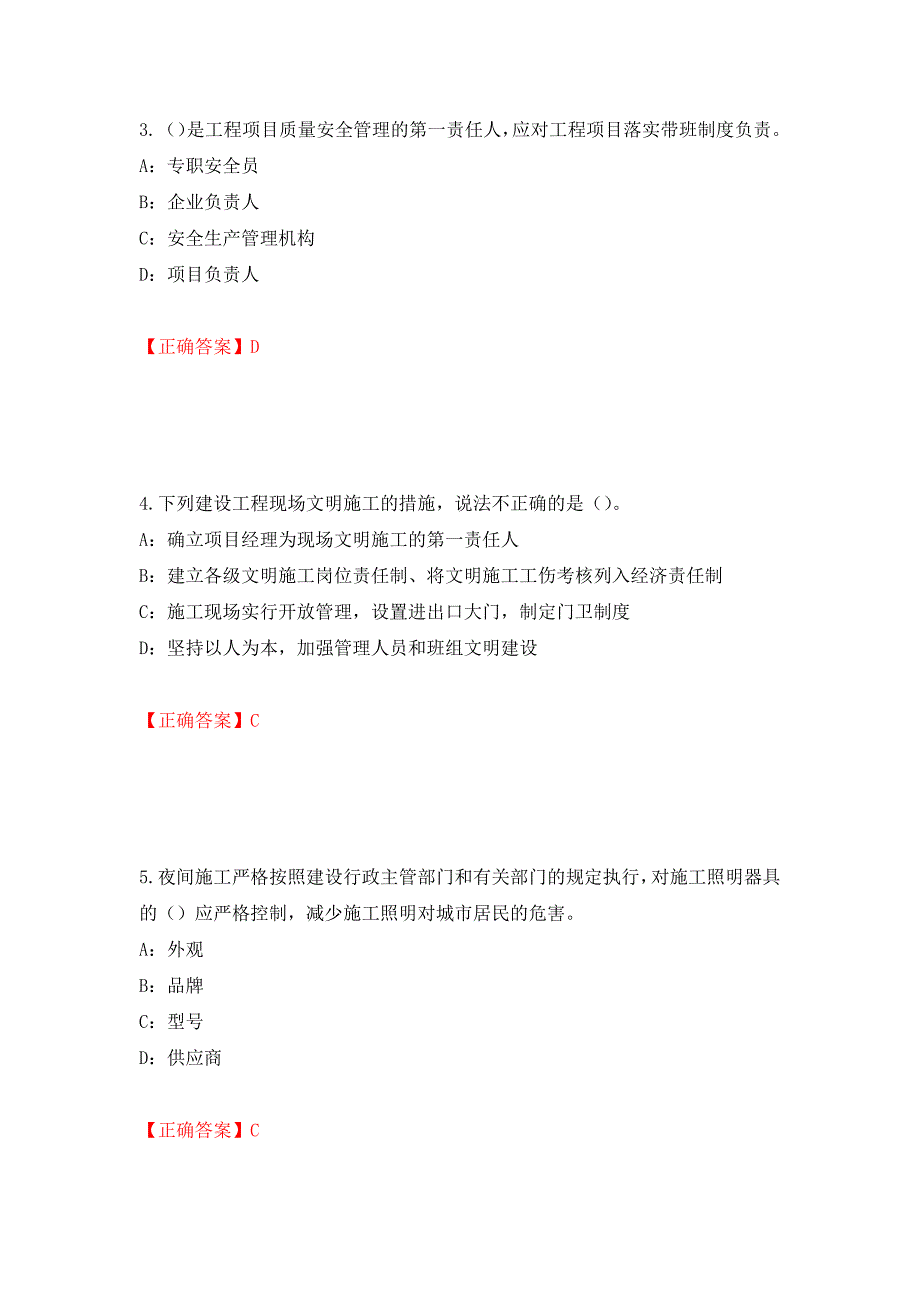 3. ()是工程项目质量安全管理的第一责任人，应对工程项目落实带班制度负责。

A：专职安全员

B：企业负责人

C：安全生产管理机构

D：项目负责人

【正确答案】D

4. 下列建设工程现场文明施工的措施，说法不正确的是()。

A：确立项目经理为现场文明施工的第一责任人

B：建立各级文明施工岗位责任制、将文明施工工伤考核列入经济责任制

C：施工现场实行开放管理，设置进出口大门，制定门卫制度

D：坚持以人为本，加强管理人员和班组文明建设

【正确答案】C

5. 夜间施工严格按照建设行政主管部门和有关部门的规定执行，对施工照明器具的()应严格控制，减少施工照明对城市居民的危害。

A：外观

B：品牌

C：型号

D：供应商

【正确答案】C